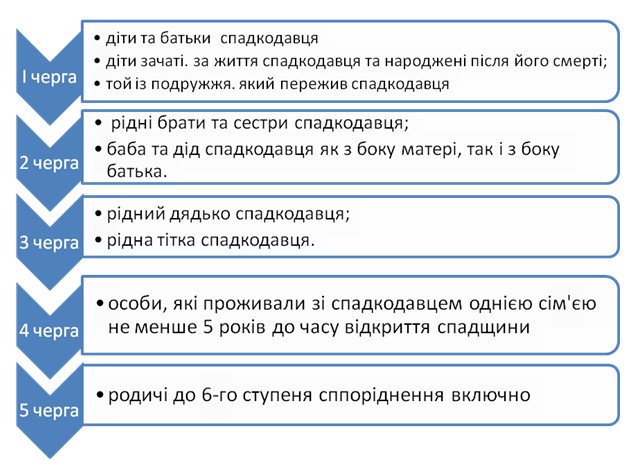 I черга

• діти та батьки спадкодавця
• діти зачаті. за життя спадкодавця та народжені після його смерті;
• той із подружжя. який пережив спадкодавця

2 черга

• рідні брати та сестри спадкодавця;
• баба та дід спадкодавця як з боку матері, так і з боку батька.

3 черга

• рідний дядько спадкодавця;
• рідна тітка спадкодавця.

4 черга

• особи, які проживали зі спадкодавцем однією сім'єю не менше 5 років до часу відкриття спадщини

5 черга

• родичі до 6-го ступеня сппоріднення включно